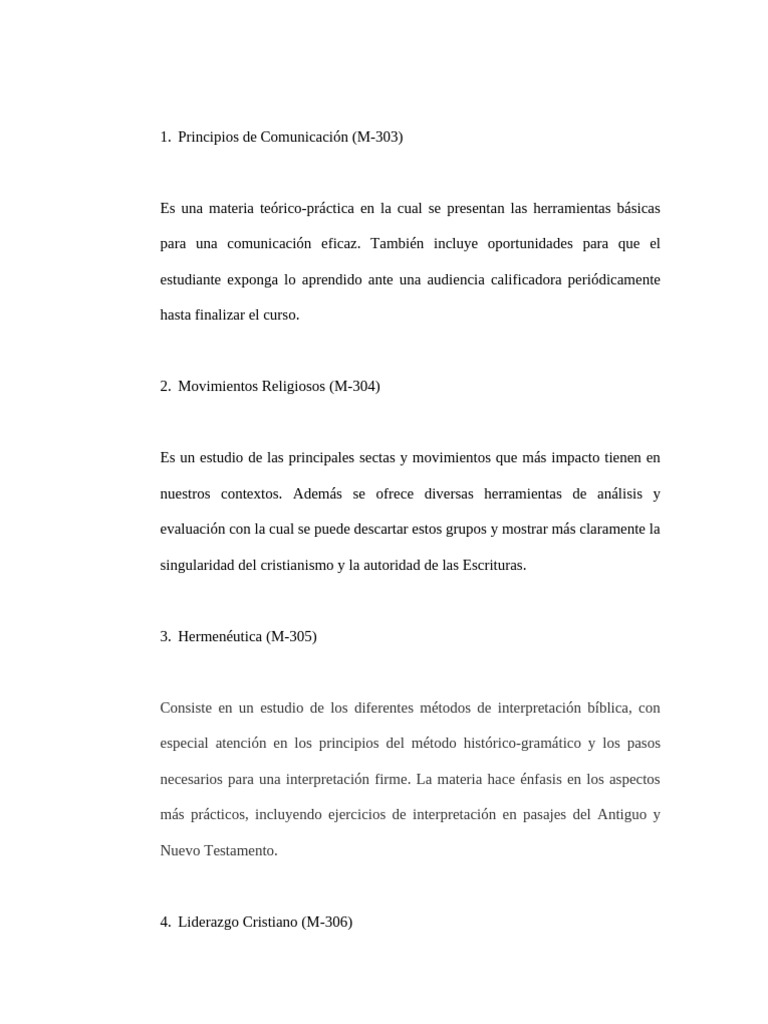 1. Principios de Comunicación (M-303)

Es una materia teórico-práctica en la cual se presentan las herramientas básicas para una comunicación eficaz. También incluye oportunidades para que el estudiante exponga lo aprendido ante una audiencia calificadora periódicamente hasta finalizar el curso.

2. Movimientos Religiosos (M-304)

Es un estudio de las principales sectas y movimientos que más impacto tienen en nuestros contextos. Además se ofrece diversas herramientas de análisis y evaluación con la cual se puede descartar estos grupos y mostrar más claramente la singularidad del cristianismo y la autoridad de las Escrituras.

3. Hermenéutica (M-305)

Consiste en un estudio de los diferentes métodos de interpretación bíblica, con especial atención en los principios del método histórico-gramático y los pasos necesarios para una interpretación firme. La materia hace énfasis en los aspectos más prácticos, incluyendo ejercicios de interpretación en pasajes del Antiguo y Nuevo Testamento.

4. Liderazgo Cristiano (M-306)